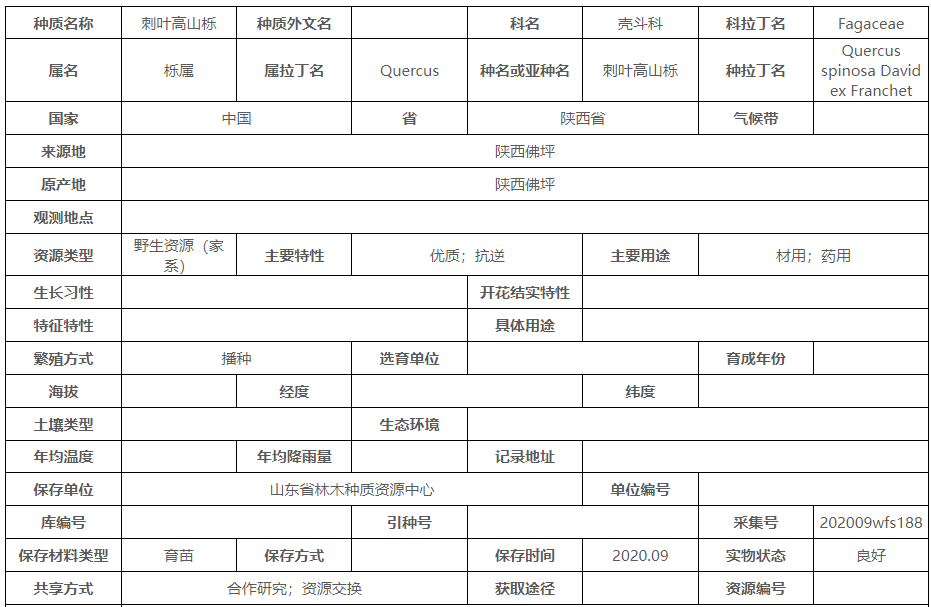 | 种质名称 | 刺叶高山栎 | 种质外文名 | | 科名 | 壳斗科 | 科拉丁名 | Fagaceae |
|---|---|---|---|---|---|---|---|
| 属名 | 栎属 | 属拉丁名 | Quercus | 种名或亚种名 | 刺叶高山栎 | 种拉丁名 | Quercus spinosa David ex Franchet |
| 国家 | 中国 | | 省 | 陕西省 | | 气候带 | |
| 来源地 | 陕西佛坪 | | | | | | |
| 原产地 | 陕西佛坪 | | | | | | |
| 观测地点 | | | | | | | |
| 资源类型 | 野生资源（家系） | 主要特性 | 优质；抗逆 | | 主要用途 | 材用；药用 | |
| 生长习性 | | | | 开花结实特性 | | | |
| 特征特性 | | | | 具体用途 | | | |
| 繁殖方式 | 播种 | | 选育单位 | | | 育成年份 | |
| 海拔 | | 经度 | | | 纬度 | | |
| 土壤类型 | | | 生态环境 | | | | |
| 年均温度 | | 年均降雨量 | | 记录地址 | | | |
| 保存单位 | 山东省林木种质资源中心 | | | | 单位编号 | | |
| 库编号 | | | 引种号 | | | 采集号 | 202009wfs188 |
| 保存材料类型 | 育苗 | 保存方式 | | 保存时间 | 2020.09 | 实物状态 | 良好 |
| 共享方式 | 合作研究；资源交换 | | | 获取途径 | | 资源编号 | |